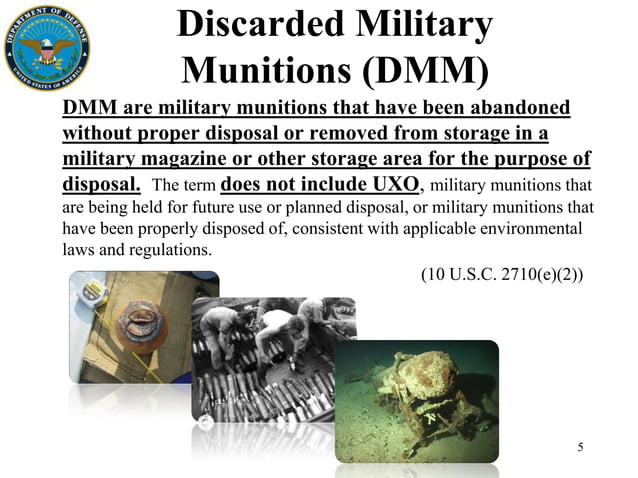 DEPARTMENT OF DEFENSE
UNITED STATES OF AMERICA

Discarded Military Munitions (DMM)

DMM are military munitions that have been abandoned without proper disposal or removed from storage in a military magazine or other storage area for the purpose of disposal. The term does not include UXO, military munitions that are being held for future use or planned disposal, or military munitions that have been properly disposed of, consistent with applicable environmental laws and regulations.

(10 U.S.C. 2710(e)(2))

5